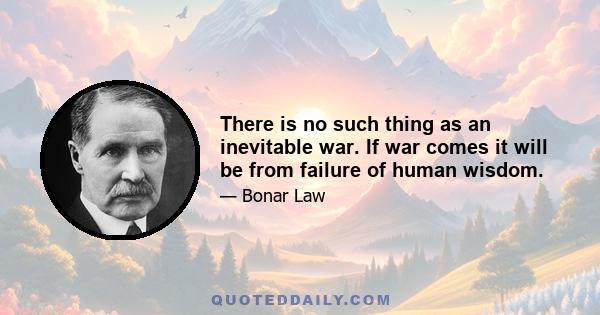 There is no such thing as an inevitable war. If war comes it will be from failure of human wisdom.

— Bonar Law

QUOTEDDAILY.COM